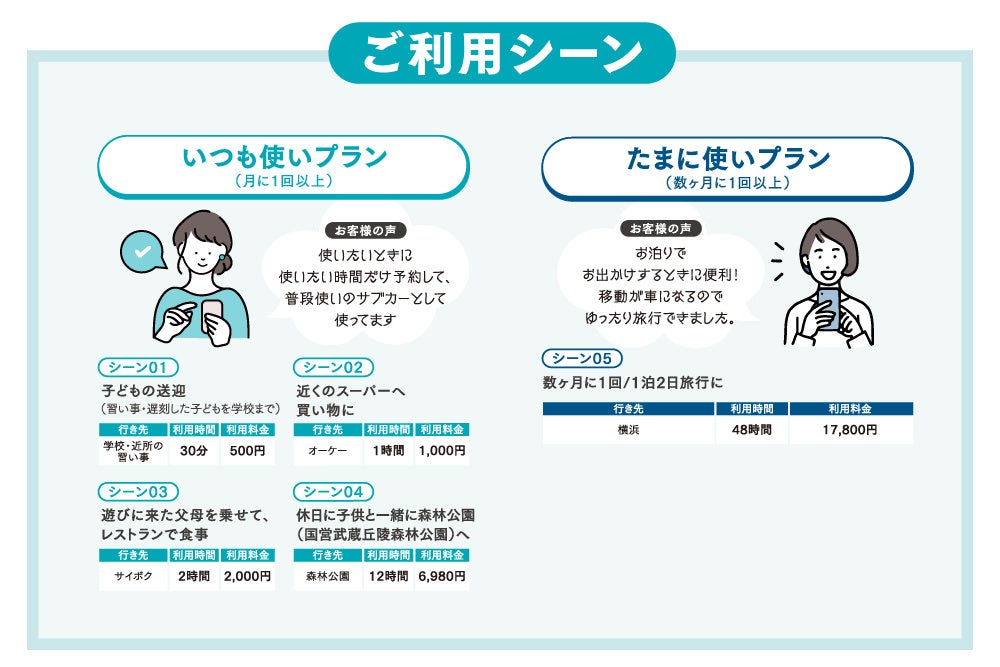 ご利用シーン

いつも使いプラン
（月に1回以上）

お客様の声
使いたいときに使いたい時間だけ予約して、普段使いのサブカーとして使ってます

シーン01
子どもの送迎
（習い事・遅刻した子どもを学校まで）

| 行き先 | 利用時間 | 利用料金 |
|---|---|---|
| 学校・近所の習い事 | 30分 | 500円 |

シーン02
近くのスーパーへ買い物に

| 行き先 | 利用時間 | 利用料金 |
|---|---|---|
| オーケー | 1時間 | 1,000円 |

シーン03
遊びに来た父母を乗せて、レストランで食事

| 行き先 | 利用時間 | 利用料金 |
|---|---|---|
| サイボク | 2時間 | 2,000円 |

シーン04
休日に子供と一緒に森林公園（国営武蔵丘陵森林公園）へ

| 行き先 | 利用時間 | 利用料金 |
|---|---|---|
| 森林公園 | 12時間 | 6,980円 |

たまに使いプラン
（数ヶ月に1回以上）

お客様の声
お泊りでお出かけするときに便利！移動が車になるのでゆったり旅行できました。

シーン05
数ヶ月に1回/1泊2日旅行に

| 行き先 | 利用時間 | 利用料金 |
|---|---|---|
| 横浜 | 48時間 | 17,800円 |